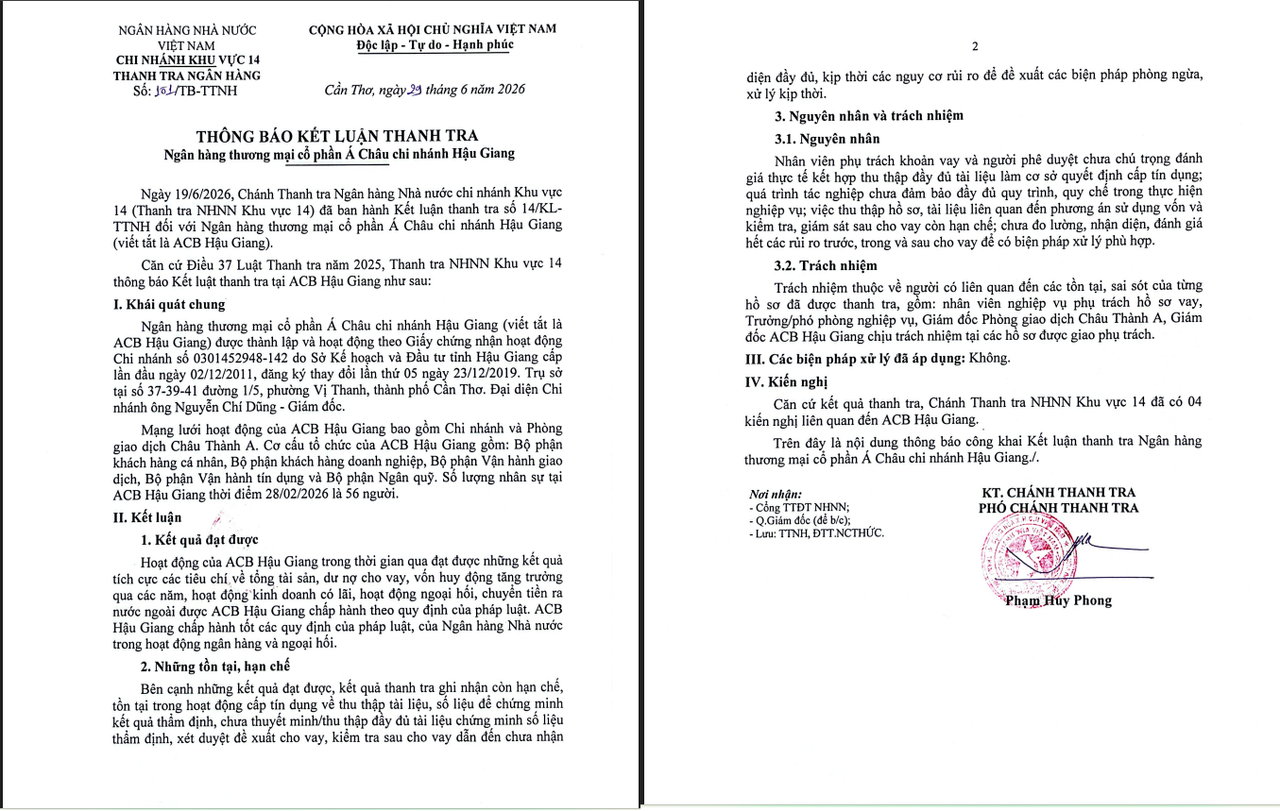 NGÂN HÀNG NHÀ NƯỚC VIỆT NAM
CHI NHÁNH KHU VỰC 14
THANH TRA NGÂN HÀNG
Số: 101/TB-TTNH

CỘNG HÒA XÃ HỘI CHỦ NGHĨA VIỆT NAM
Độc lập - Tự do - Hạnh phúc

Cần Thơ, ngày 29 tháng 6 năm 2026

THÔNG BÁO KẾT LUẬN THANH TRA
Ngân hàng thương mại cổ phần Á Châu chi nhánh Hậu Giang

Ngày 19/6/2026, Chánh Thanh tra Ngân hàng Nhà nước chi nhánh Khu vực 14 (Thanh tra NHNN Khu vực 14) đã ban hành Kết luận thanh tra số 14/KL-TTNH đối với Ngân hàng thương mại cổ phần Á Châu chi nhánh Hậu Giang (viết tắt là ACB Hậu Giang).

Căn cứ Điều 37 Luật Thanh tra năm 2025, Thanh tra NHNN Khu vực 14 thông báo Kết luật thanh tra tại ACB Hậu Giang như sau:

I. Khái quát chung

Ngân hàng thương mại cổ phần Á Châu chi nhánh Hậu Giang (viết tắt là ACB Hậu Giang) được thành lập và hoạt động theo Giấy chứng nhận hoạt động Chi nhánh số 0301452948-142 do Sở Kế hoạch và Đầu tư tỉnh Hậu Giang cấp lần đầu ngày 02/12/2011, đăng ký thay đổi lần thứ 05 ngày 23/12/2019. Trụ sở tại số 37-39-41 đường 1/5, phường Vị Thanh, thành phố Cần Thơ. Đại diện Chi nhánh ông Nguyễn Chí Dũng - Giám đốc.

Mạng lưới hoạt động của ACB Hậu Giang bao gồm Chi nhánh và Phòng giao dịch Châu Thành A. Cơ cấu tổ chức của ACB Hậu Giang gồm: Bộ phận khách hàng cá nhân, Bộ phận khách hàng doanh nghiệp, Bộ phận Vận hành giao dịch, Bộ phận Vận hành tín dụng và Bộ phận Ngân quỹ. Số lượng nhân sự tại ACB Hậu Giang thời điểm 28/02/2026 là 56 người.

II. Kết luận

1. Kết quả đạt được

Hoạt động của ACB Hậu Giang trong thời gian qua đạt được những kết quả tích cực các tiêu chí về tổng tài sản, dư nợ cho vay, vốn huy động tăng trưởng qua các năm, hoạt động kinh doanh có lãi, hoạt động ngoại hối, chuyển tiền ra nước ngoài được ACB Hậu Giang chấp hành theo quy định của pháp luật. ACB Hậu Giang chấp hành tốt các quy định của pháp luật, của Ngân hàng Nhà nước trong hoạt động ngân hàng và ngoại hối.

2. Những tồn tại, hạn chế

Bên cạnh những kết quả đạt được, kết quả thanh tra ghi nhận còn hạn chế, tồn tại trong hoạt động cấp tín dụng về thu thập tài liệu, số liệu để chứng minh kết quả thẩm định, chưa thuyết minh/thu thập đầy đủ tài liệu chứng minh số liệu thẩm định, xét duyệt đề xuất cho vay, kiểm tra sau cho vay dẫn đến chưa nhận

2

diện đầy đủ, kịp thời các nguy cơ rủi ro để đề xuất các biện pháp phòng ngừa, xử lý kịp thời.

3. Nguyên nhân và trách nhiệm

3.1. Nguyên nhân

Nhân viên phụ trách khoản vay và người phê duyệt chưa chú trọng đánh giá thực tế kết hợp thu thập đầy đủ tài liệu làm cơ sở quyết định cấp tín dụng; quá trình tác nghiệp chưa đảm bảo đầy đủ quy trình, quy chế trong thực hiện nghiệp vụ; việc thu thập hồ sơ, tài liệu liên quan đến phương án sử dụng vốn và kiểm tra, giám sát sau cho vay còn hạn chế; chưa đo lường, nhận diện, đánh giá hết các rủi ro trước, trong và sau cho vay để có biện pháp xử lý phù hợp.

3.2. Trách nhiệm

Trách nhiệm thuộc về người có liên quan đến các tồn tại, sai sót của từng hồ sơ đã được thanh tra, gồm: nhân viên nghiệp vụ phụ trách hồ sơ vay, Trưởng/phó phòng nghiệp vụ, Giám đốc Phòng giao dịch Châu Thành A, Giám đốc ACB Hậu Giang chịu trách nhiệm tại các hồ sơ được giao phụ trách.

III. Các biện pháp xử lý đã áp dụng: Không.

IV. Kiến nghị

Căn cứ kết quả thanh tra, Chánh Thanh tra NHNN Khu vực 14 đã có 04 kiến nghị liên quan đến ACB Hậu Giang.

Trên đây là nội dung thông báo công khai Kết luận thanh tra Ngân hàng thương mại cổ phần Á Châu chi nhánh Hậu Giang./.

Nơi nhận:
- Cổng TTĐT NHNN;
- Q.Giám đốc (để b/c);
- Lưu: TTNH, ĐTT.NCTHỨC.

KT. CHÁNH THANH TRA
PHÓ CHÁNH THANH TRA

Phạm Huy Phong